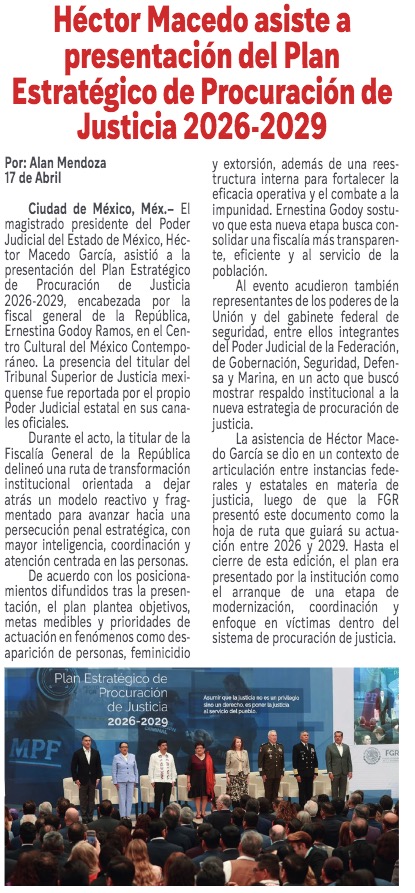 Héctor Macedo asiste a presentación del Plan Estratégico de Procuración de Justicia 2026-2029

Por: Alan Mendoza
17 de Abril

Ciudad de México, Méx.– El magistrado presidente del Poder Judicial del Estado de México, Héctor Macedo García, asistió a la presentación del Plan Estratégico de Procuración de Justicia 2026-2029, encabezada por la fiscal general de la República, Ernestina Godoy Ramos, en el Centro Cultural del México Contemporáneo. La presencia del titular del Tribunal Superior de Justicia mexiquense fue reportada por el propio Poder Judicial estatal en sus canales oficiales.

Durante el acto, la titular de la Fiscalía General de la República delineó una ruta de transformación institucional orientada a dejar atrás un modelo reactivo y fragmentado para avanzar hacia una persecución penal estratégica, con mayor inteligencia, coordinación y atención centrada en las personas.

De acuerdo con los posicionamientos difundidos tras la presentación, el plan plantea objetivos, metas medibles y prioridades de actuación en fenómenos como desaparición de personas, feminicidio y extorsión, además de una reestructura interna para fortalecer la eficacia operativa y el combate a la impunidad. Ernestina Godoy sostuvo que esta nueva etapa busca consolidar una fiscalía más transparente, eficiente y al servicio de la población.

Al evento acudieron también representantes de los poderes de la Unión y del gabinete federal de seguridad, entre ellos integrantes del Poder Judicial de la Federación, de Gobernación, Seguridad, Defensa y Marina, en un acto que buscó mostrar respaldo institucional a la nueva estrategia de procuración de justicia.

La asistencia de Héctor Macedo García se dio en un contexto de articulación entre instancias federales y estatales en materia de justicia, luego de que la FGR presentó este documento como la hoja de ruta que guiará su actuación entre 2026 y 2029. Hasta el cierre de esta edición, el plan era presentado por la institución como el arranque de una etapa de modernización, coordinación y enfoque en víctimas dentro del sistema de procuración de justicia.

Plan Estratégico de Procuración de Justicia 2026-2029

Asumir que la justicia no es un privilegio sino un derecho, es poner la justicia al servicio del pueblo.

MPF

FGR